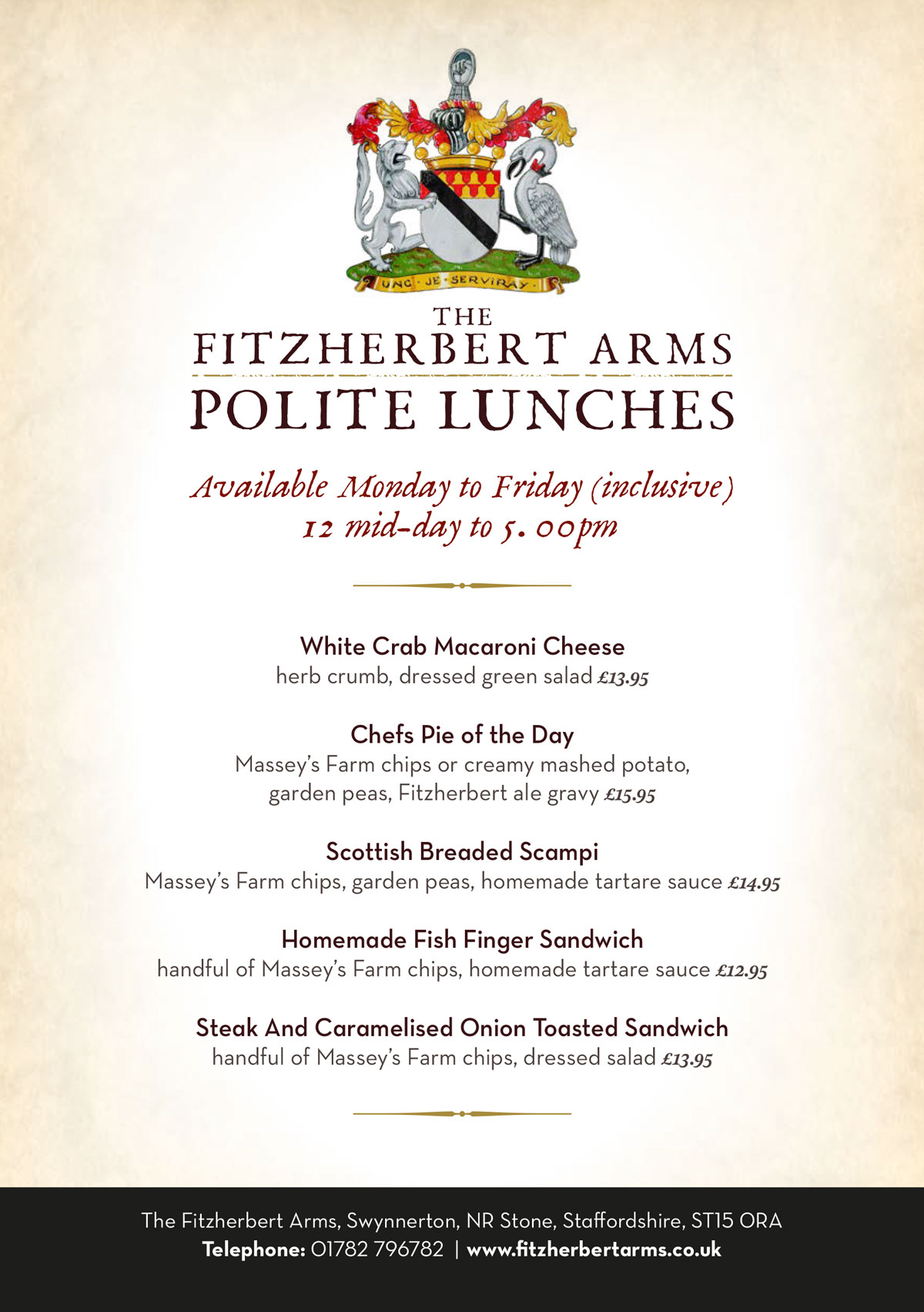 UNG · JE · SERVIRAY

THE
FITZHERBERT ARMS
POLITE LUNCHES

Available Monday to Friday (inclusive)
12 mid-day to 5.00pm

White Crab Macaroni Cheese
herb crumb, dressed green salad £13.95

Chefs Pie of the Day
Massey's Farm chips or creamy mashed potato, garden peas, Fitzherbert ale gravy £15.95

Scottish Breaded Scampi
Massey's Farm chips, garden peas, homemade tartare sauce £14.95

Homemade Fish Finger Sandwich
handful of Massey's Farm chips, homemade tartare sauce £12.95

Steak And Caramelised Onion Toasted Sandwich
handful of Massey's Farm chips, dressed salad £13.95

The Fitzherbert Arms, Swynnerton, NR Stone, Staffordshire, ST15 ORA
Telephone: 01782 796782 | www.fitzherbertarms.co.uk